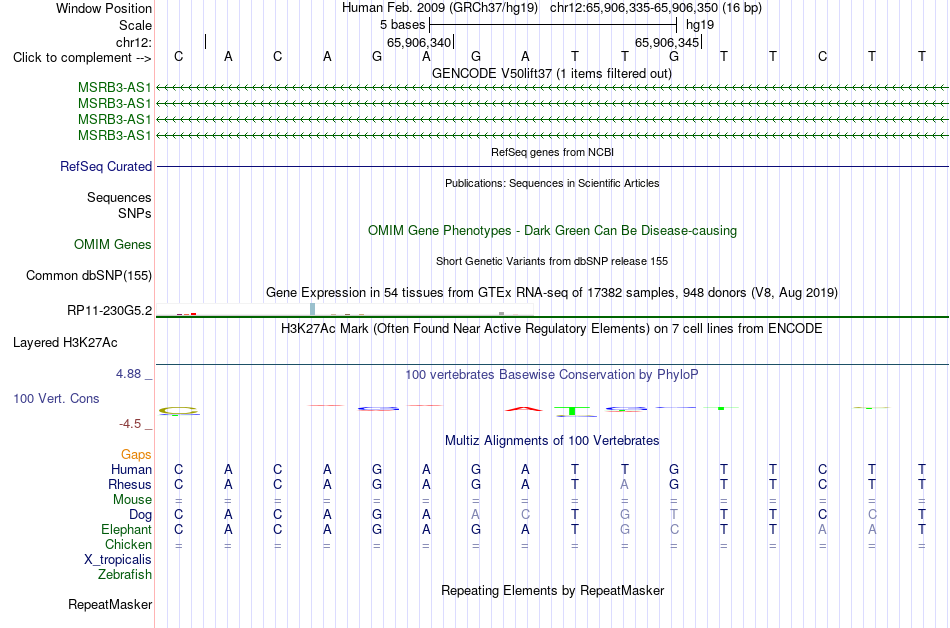 Window Position Human Feb. 2009 (GRCh37/hg19) chr12:65,906,335-65,906,350 (16 bp)
Scale 5 bases hg19
chr12: 65,906,340 65,906,345
Click to complement --> C A C A G A G A T T G T T C T T
GENCODE V50lift37 (1 items filtered out)
MSRB3-AS1
MSRB3-AS1
MSRB3-AS1
MSRB3-AS1
RefSeq genes from NCBI
RefSeq Curated
Publications: Sequences in Scientific Articles
Sequences
SNPs
OMIM Gene Phenotypes - Dark Green Can Be Disease-causing
OMIM Genes
Short Genetic Variants from dbSNP release 155
Common dbSNP(155)
Gene Expression in 54 tissues from GTEx RNA-seq of 17382 samples, 948 donors (V8, Aug 2019)
RP11-230G5.2
H3K27Ac Mark (Often Found Near Active Regulatory Elements) on 7 cell lines from ENCODE
Layered H3K27Ac
4.88 _ 100 vertebrates Basewise Conservation by PhyloP
100 Vert. Cons
-4.5 _
Multiz Alignments of 100 Vertebrates
Gaps
Human C A C A G A G A T T G T T C T T
Rhesus C A C A G A G A T A G T T C T T
Mouse = = = = = = = = = = = = = = = =
Dog C A C A G A A C T G T T T C C T
Elephant C A C A G A G A T G C T T A A T
Chicken = = = = = = = = = = = = = = = =
X_tropicalis
Zebrafish
Repeating Elements by RepeatMasker
RepeatMasker